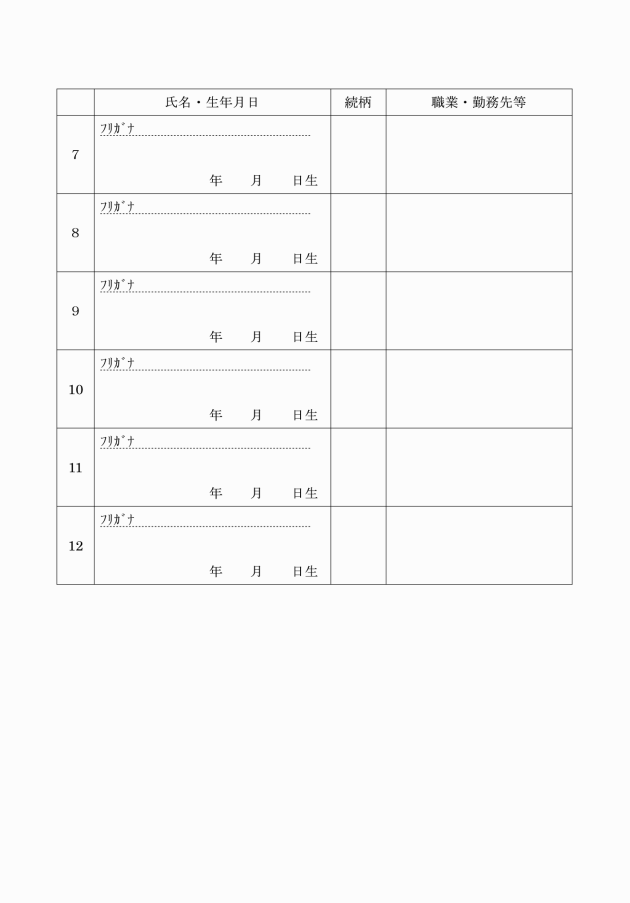 | | 氏名・生年月日 | 続柄 | 職業・勤務先等 |
|---|---|---|---|
| 7 | ﾌﾘｶﾞﾅ 年 月 日生 | | |
| 8 | ﾌﾘｶﾞﾅ 年 月 日生 | | |
| 9 | ﾌﾘｶﾞﾅ 年 月 日生 | | |
| 10 | ﾌﾘｶﾞﾅ 年 月 日生 | | |
| 11 | ﾌﾘｶﾞﾅ 年 月 日生 | | |
| 12 | ﾌﾘｶﾞﾅ 年 月 日生 | | |